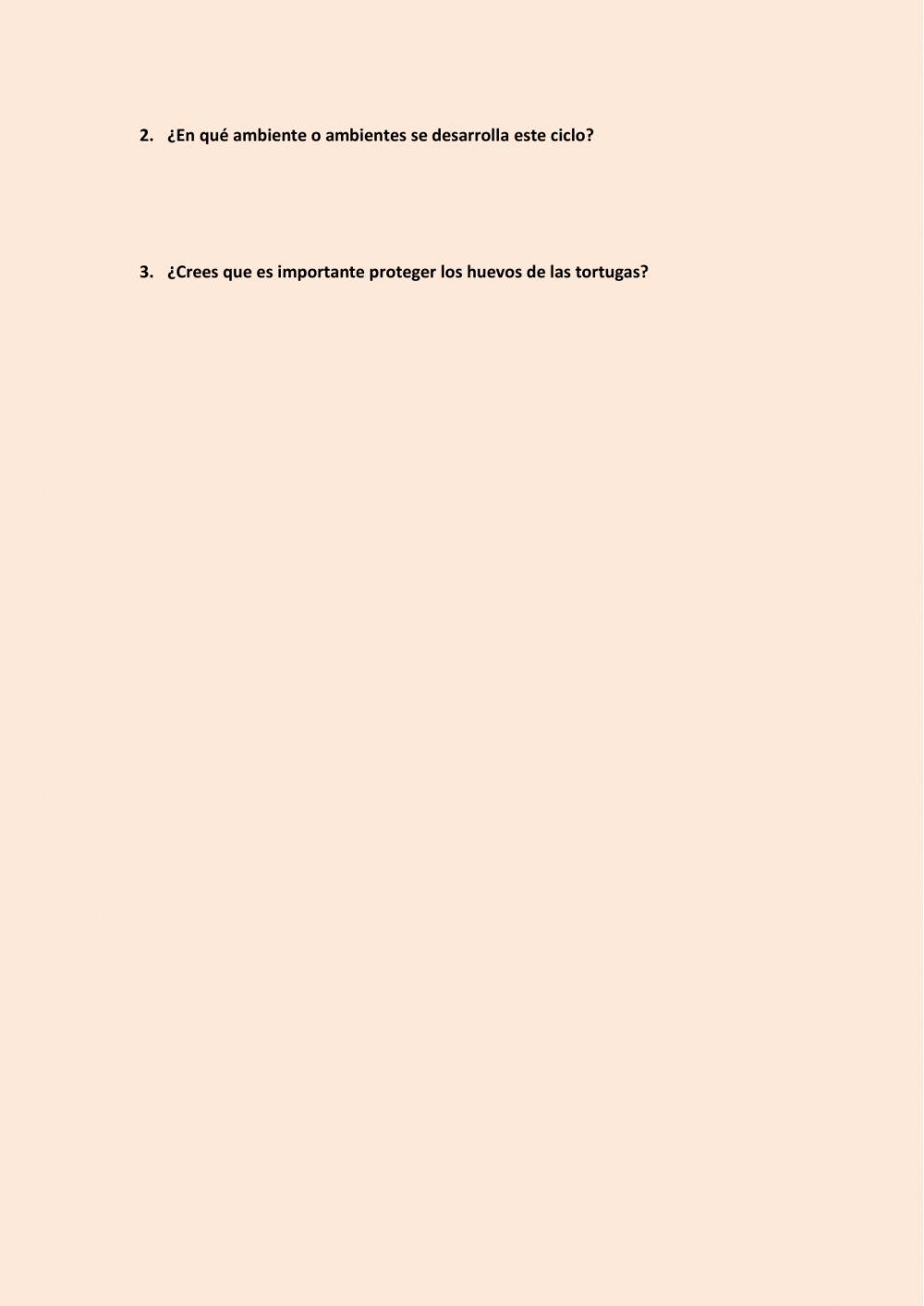 2. ¿En qué ambiente o ambientes se desarrolla este ciclo?

3. ¿Crees que es importante proteger los huevos de las tortugas?